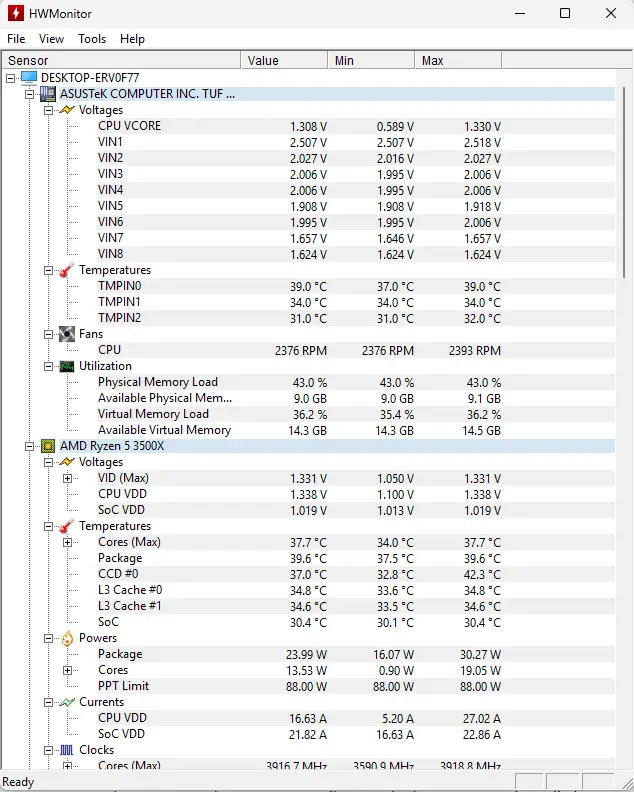 HWMonitor

File View Tools Help

| Sensor | Value | Min | Max |
|---|---|---|---|
| DESKTOP-ERV0F77 | | | |
| ASUSTeK COMPUTER INC. TUF ... | | | |
| Voltages | | | |
| CPU VCORE | 1.308 V | 0.589 V | 1.330 V |
| VIN1 | 2.507 V | 2.507 V | 2.518 V |
| VIN2 | 2.027 V | 2.016 V | 2.027 V |
| VIN3 | 2.006 V | 1.995 V | 2.006 V |
| VIN4 | 2.006 V | 1.995 V | 2.006 V |
| VIN5 | 1.908 V | 1.908 V | 1.918 V |
| VIN6 | 1.995 V | 1.995 V | 2.006 V |
| VIN7 | 1.657 V | 1.646 V | 1.657 V |
| VIN8 | 1.624 V | 1.624 V | 1.624 V |
| Temperatures | | | |
| TMPIN0 | 39.0 °C | 37.0 °C | 39.0 °C |
| TMPIN1 | 34.0 °C | 34.0 °C | 34.0 °C |
| TMPIN2 | 31.0 °C | 31.0 °C | 32.0 °C |
| Fans | | | |
| CPU | 2376 RPM | 2376 RPM | 2393 RPM |
| Utilization | | | |
| Physical Memory Load | 43.0 % | 43.0 % | 43.0 % |
| Available Physical Mem... | 9.0 GB | 9.0 GB | 9.1 GB |
| Virtual Memory Load | 36.2 % | 35.4 % | 36.2 % |
| Available Virtual Memory | 14.3 GB | 14.3 GB | 14.5 GB |
| AMD Ryzen 5 3500X | | | |
| Voltages | | | |
| VID (Max) | 1.331 V | 1.050 V | 1.331 V |
| CPU VDD | 1.338 V | 1.100 V | 1.338 V |
| SoC VDD | 1.019 V | 1.013 V | 1.019 V |
| Temperatures | | | |
| Cores (Max) | 37.7 °C | 34.0 °C | 37.7 °C |
| Package | 39.6 °C | 37.5 °C | 39.6 °C |
| CCD #0 | 37.0 °C | 32.8 °C | 42.3 °C |
| L3 Cache #0 | 34.8 °C | 33.6 °C | 34.8 °C |
| L3 Cache #1 | 34.6 °C | 33.5 °C | 34.6 °C |
| SoC | 30.4 °C | 30.1 °C | 30.4 °C |
| Powers | | | |
| Package | 23.99 W | 16.07 W | 30.27 W |
| Cores | 13.53 W | 0.90 W | 19.05 W |
| PPT Limit | 88.00 W | 88.00 W | 88.00 W |
| Currents | | | |
| CPU VDD | 16.63 A | 5.20 A | 27.02 A |
| SoC VDD | 21.82 A | 16.63 A | 22.86 A |
| Clocks | | | |
| Cores (Max) | 3916.7 MHz | 3590.9 MHz | 3918.8 MHz |

Ready